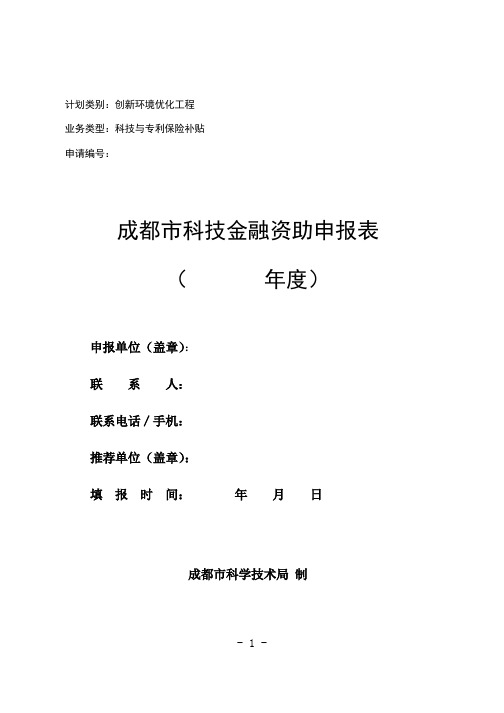 计划类别：创新环境优化工程

业务类型：科技与专利保险补贴

申请编号：

成都市科技金融资助申报表

（ 年度）

申报单位（盖章）：

联 系 人：

联系电话 / 手机：

推荐单位（盖章）：

填 报 时 间： 年 月 日

成都市科学技术局 制

- 1 -